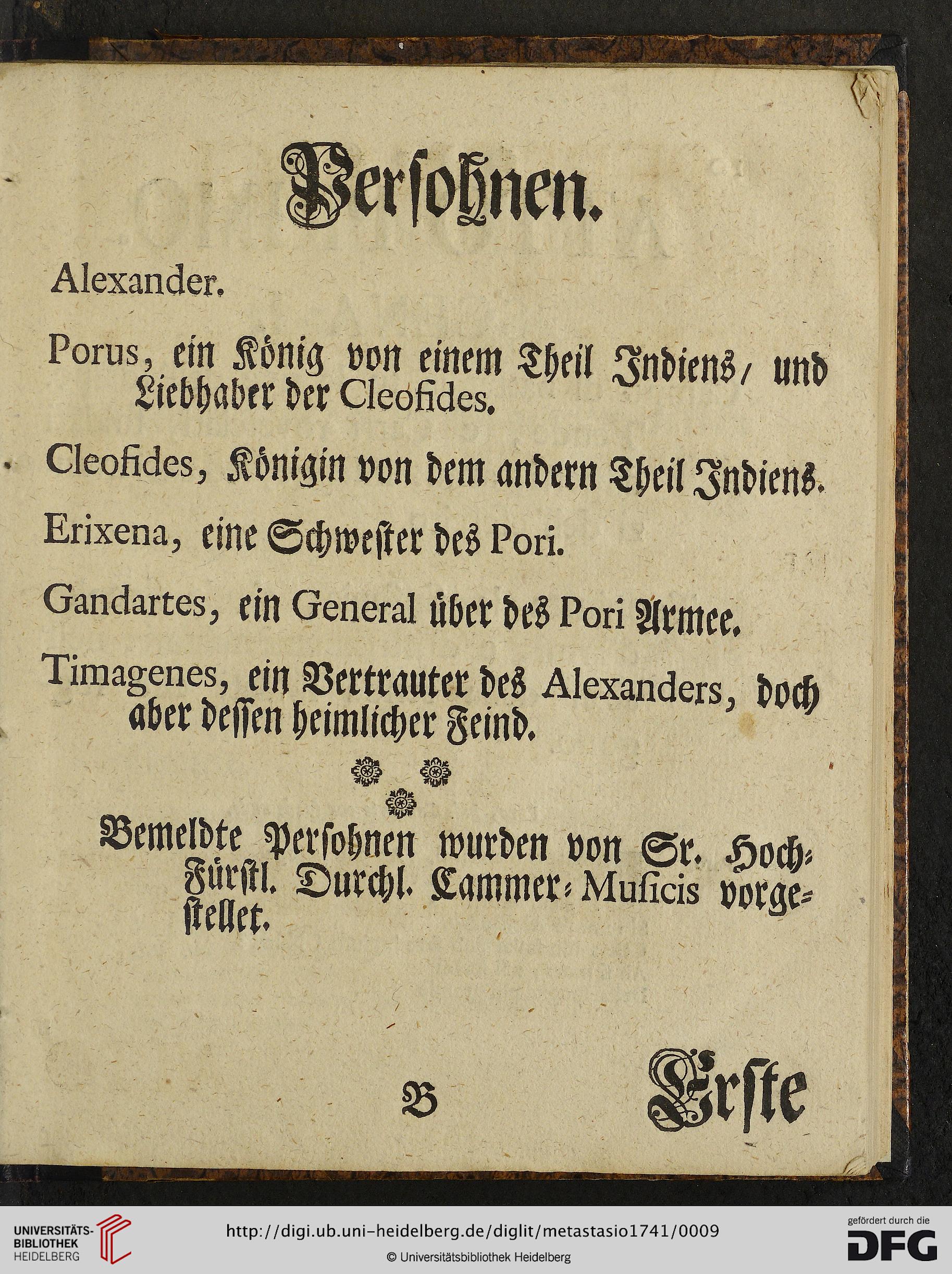 Persohnen.

Alexander.

Porus, ein König von einem Theil Indiens/ und Liebhaber der Cleofides.

Cleofides, Königin von dem andern Theil Indiens.

Erixena, eine Schwester des Pori.

Gandartes, ein General über des Pori Armee.

Timagenes, ein Vertrauter des Alexanders, doch aber dessen heimlicher Feind.

Bemeldte Persohnen wurden von Sr. Hoch-Fürstl. Durchl. Cammer-Musicis vorgestellet.

B

Erste

UNIVERSITÄTS-BIBLIOTHEK HEIDELBERG

http://digi.ub.uni-heidelberg.de/diglit/metastasio1741/0009

© Universitätsbibliothek Heidelberg

gefördert durch die DFG